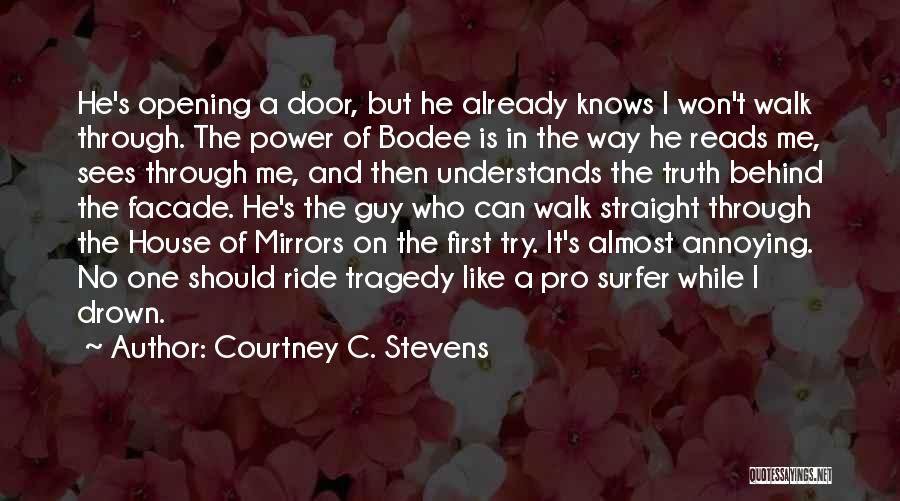 He's opening a door, but he already knows I won't walk through. The power of Bodee is in the way he reads me, sees through me, and then understands the truth behind the facade. He's the guy who can walk straight through the House of Mirrors on the first try. It's almost annoying. No one should ride tragedy like a pro surfer while I drown.

~ Author: Courtney C. Stevens

QUOTESSAYINGS.NET